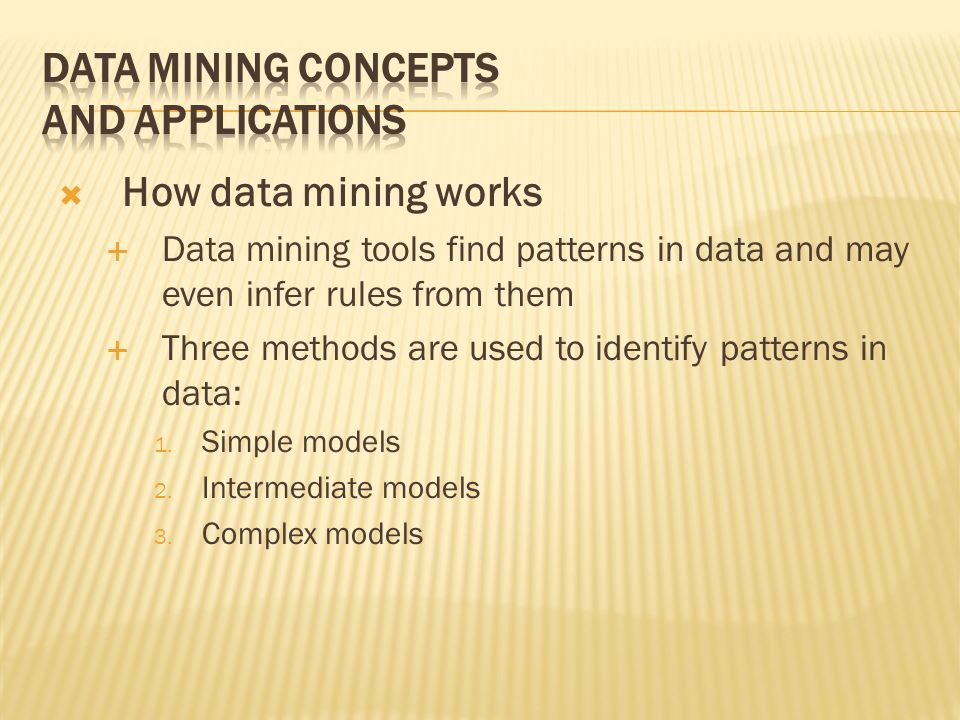 DATA MINING CONCEPTS AND APPLICATIONS

How data mining works

Data mining tools find patterns in data and may even infer rules from them

Three methods are used to identify patterns in data:

1. Simple models
2. Intermediate models
3. Complex models